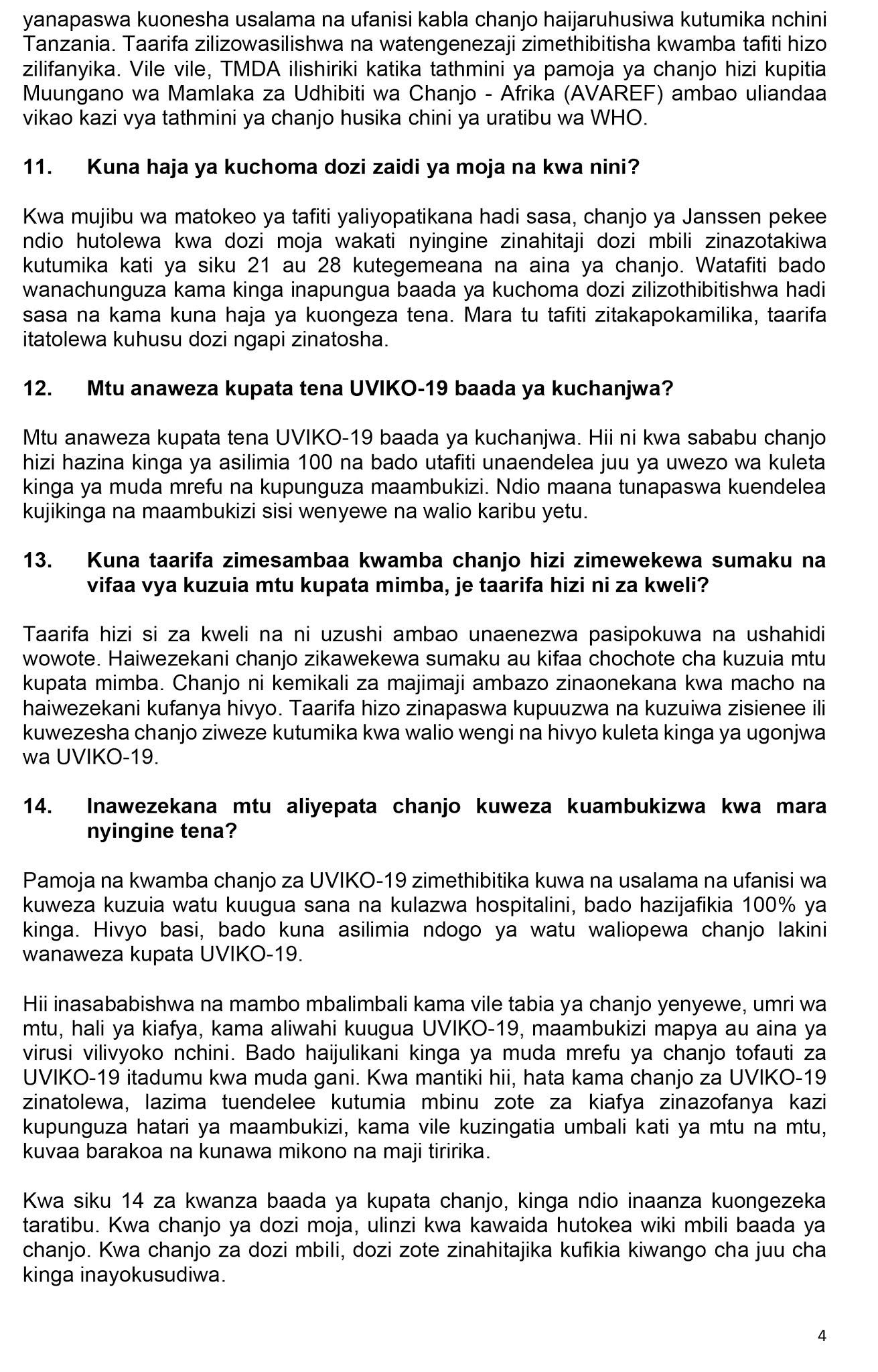 yanapaswa kuonesha usalama na ufanisi kabla chanjo haijaruhusiwa kutumika nchini Tanzania. Taarifa zilizowasilishwa na watengenezaji zimethibitisha kwamba tafiti hizo zilifanyika. Vile vile, TMDA ilishiriki katika tathmini ya pamoja ya chanjo hizi kupitia Muungano wa Mamlaka za Udhibiti wa Chanjo - Afrika (AVAREF) ambao uliandaa vikao kazi vya tathmini ya chanjo husika chini ya uratibu wa WHO.

11. Kuna haja ya kuchoma dozi zaidi ya moja na kwa nini?

Kwa mujibu wa matokeo ya tafiti yaliyopatikana hadi sasa, chanjo ya Janssen pekee ndio hutolewa kwa dozi moja wakati nyingine zinahitaji dozi mbili zinazotakiwa kutumika kati ya siku 21 au 28 kutegemeana na aina ya chanjo. Watafiti bado wanachunguza kama kinga inapungua baada ya kuchoma dozi zilizothibitishwa hadi sasa na kama kuna haja ya kuongeza tena. Mara tu tafiti zitakapokamilika, taarifa itatolewa kuhusu dozi ngapi zinatosha.

12. Mtu anaweza kupata tena UVIKO-19 baada ya kuchanjwa?

Mtu anaweza kupata tena UVIKO-19 baada ya kuchanjwa. Hii ni kwa sababu chanjo hizi hazina kinga ya asilimia 100 na bado utafiti unaendelea juu ya uwezo wa kuleta kinga ya muda mrefu na kupunguza maambukizi. Ndio maana tunapaswa kuendelea kujikinga na maambukizi sisi wenyewe na walio karibu yetu.

13. Kuna taarifa zimesambaa kwamba chanjo hizi zimewekewa sumaku na vifaa vya kuzuia mtu kupata mimba, je taarifa hizi ni za kweli?

Taarifa hizi si za kweli na ni uzushi ambao unaenezwa pasipokuwa na ushahidi wowote. Haiwezekani chanjo zikawekewa sumaku au kifaa chochote cha kuzuia mtu kupata mimba. Chanjo ni kemikali za majimaji ambazo zinaonekana kwa macho na haiwezekani kufanya hivyo. Taarifa hizo zinapaswa kupuuzwa na kuzuiwa zisienee ili kuwezesha chanjo ziweze kutumika kwa walio wengi na hivyo kuleta kinga ya ugonjwa wa UVIKO-19.

14. Inawezekana mtu aliyepata chanjo kuweza kuambukizwa kwa mara nyingine tena?

Pamoja na kwamba chanjo za UVIKO-19 zimethibitika kuwa na usalama na ufanisi wa kuweza kuzuia watu kuugua sana na kulazwa hospitalini, bado hazijafikia 100% ya kinga. Hivyo basi, bado kuna asilimia ndogo ya watu waliopewa chanjo lakini wanaweza kupata UVIKO-19.

Hii inasababishwa na mambo mbalimbali kama vile tabia ya chanjo yenyewe, umri wa mtu, hali ya kiafya, kama aliwahi kuugua UVIKO-19, maambukizi mapya au aina ya virusi vilivyoko nchini. Bado haijulikani kinga ya muda mrefu ya chanjo tofauti za UVIKO-19 itadumu kwa muda gani. Kwa mantiki hii, hata kama chanjo za UVIKO-19 zinatolewa, lazima tuendelee kutumia mbinu zote za kiafya zinazofanya kazi kupunguza hatari ya maambukizi, kama vile kuzingatia umbali kati ya mtu na mtu, kuvaa barakoa na kunawa mikono na maji tiririka.

Kwa siku 14 za kwanza baada ya kupata chanjo, kinga ndio inaanza kuongezeka taratibu. Kwa chanjo ya dozi moja, ulinzi kwa kawaida hutokea wiki mbili baada ya chanjo. Kwa chanjo za dozi mbili, dozi zote zinahitajika kufikia kiwango cha juu cha kinga inayokusudiwa.

4